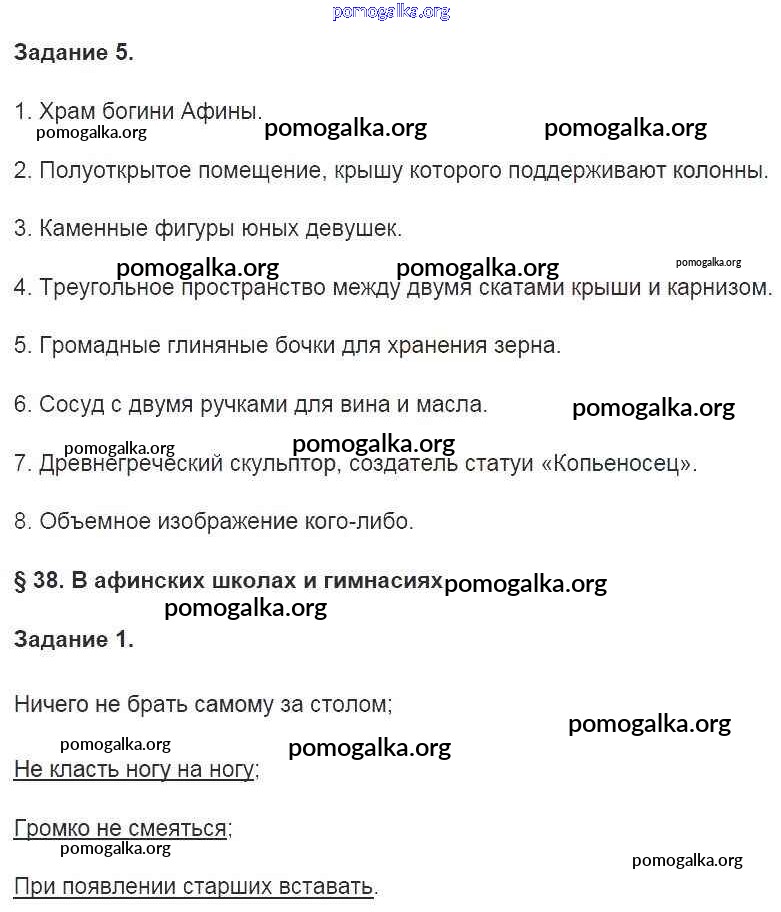 pomogalka.org

Задание 5.

1. Храм богини Афины.
pomogalka.org pomogalka.org pomogalka.org

2. Полуоткрытое помещение, крышу которого поддерживают колонны.

3. Каменные фигуры юных девушек.

pomogalka.org pomogalka.org pomogalka.org
4. Треугольное пространство между двумя скатами крыши и карнизом.

5. Громадные глиняные бочки для хранения зерна.

6. Сосуд с двумя ручками для вина и масла. pomogalka.org

pomogalka.org pomogalka.org
7. Древнегреческий скульптор, создатель статуи «Копьеносец».

8. Объемное изображение кого-либо.

§ 38. В афинских школах и гимнасиях pomogalka.org
pomogalka.org

Задание 1.

Ничего не брать самому за столом;
pomogalka.org
pomogalka.org pomogalka.org
Не класть ногу на ногу;

Громко не смеяться;
pomogalka.org
pomogalka.org
При появлении старших вставать.